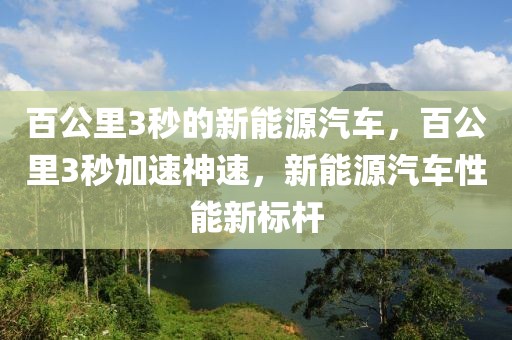 百公里3秒的新能源汽车，百公里3秒加速神速，新能源汽车性能新标杆